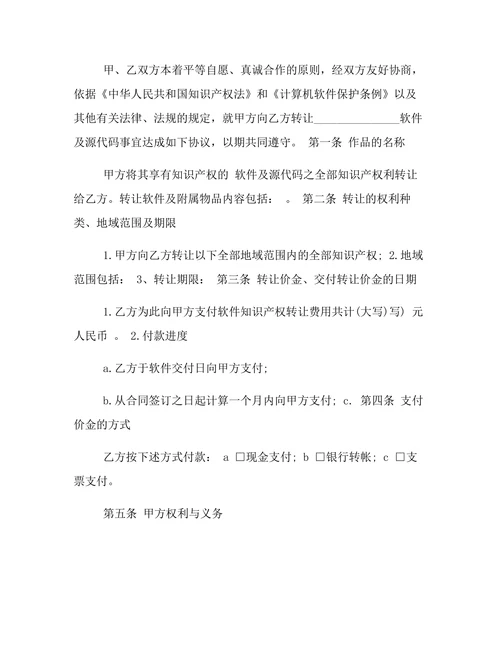 甲、乙双方本着平等自愿、真诚合作的原则，经双方友好协商，依据《中华人民共和国知识产权法》和《计算机软件保护条例》以及其他有关法律、法规的规定，就甲方向乙方转让______________软件及源代码事宜达成如下协议，以期共同遵守。 第一条 作品的名称

甲方将其享有知识产权的 软件及源代码之全部知识产权利转让给乙方。转让软件及附属物品内容包括： 。 第二条 转让的权利种类、地域范围及期限

1.甲方向乙方转让以下全部地域范围内的全部知识产权；2.地域范围包括： 3、转让期限： 第三条 转让价金、交付转让价金的日期

1.乙方为此向甲方支付软件知识产权转让费用共计(大写)写) 元人民币 。 2.付款进度

a.乙方于软件交付日向甲方支付；

b.从合同签订之日起计算一个月内向甲方支付；c. 第四条 支付价金的方式

乙方按下述方式付款： a □现金支付；b □银行转帐；c □支票支付。

第五条 甲方权利与义务